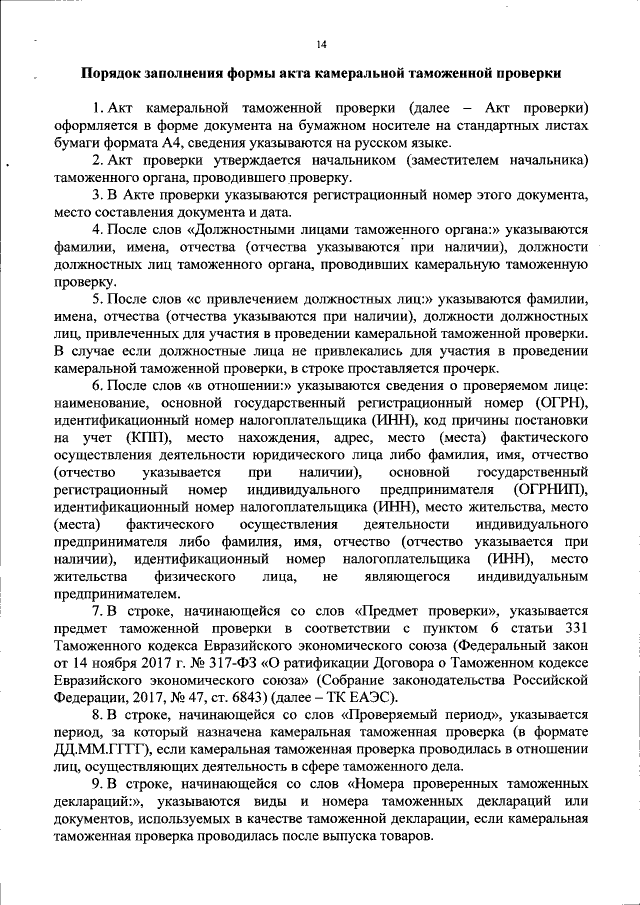 14

Порядок заполнения формы акта камеральной таможенной проверки

1. Акт камеральной таможенной проверки (далее – Акт проверки) оформляется в форме документа на бумажном носителе на стандартных листах бумаги формата А4, сведения указываются на русском языке.

2. Акт проверки утверждается начальником (заместителем начальника) таможенного органа, проводившего проверку.

3. В Акте проверки указываются регистрационный номер этого документа, место составления документа и дата.

4. После слов «Должностными лицами таможенного органа:» указываются фамилии, имена, отчества (отчества указываются при наличии), должности должностных лиц таможенного органа, проводивших камеральную таможенную проверку.

5. После слов «с привлечением должностных лиц:» указываются фамилии, имена, отчества (отчества указываются при наличии), должности должностных лиц, привлеченных для участия в проведении камеральной таможенной проверки. В случае если должностные лица не привлекались для участия в проведении камеральной таможенной проверки, в строке проставляется прочерк.

6. После слов «в отношении:» указываются сведения о проверяемом лице: наименование, основной государственный регистрационный номер (ОГРН), идентификационный номер налогоплательщика (ИНН), код причины постановки на учет (КПП), место нахождения, адрес, место (места) фактического осуществления деятельности юридического лица либо фамилия, имя, отчество (отчество указывается при наличии), основной государственный регистрационный номер индивидуального предпринимателя (ОГРНИП), идентификационный номер налогоплательщика (ИНН), место жительства, место (места) фактического осуществления деятельности индивидуального предпринимателя либо фамилия, имя, отчество (отчество указывается при наличии), идентификационный номер налогоплательщика (ИНН), место жительства физического лица, не являющегося индивидуальным предпринимателем.

7. В строке, начинающейся со слов «Предмет проверки», указывается предмет таможенной проверки в соответствии с пунктом 6 статьи 331 Таможенного кодекса Евразийского экономического союза (Федеральный закон от 14 ноября 2017 г. № 317-ФЗ «О ратификации Договора о Таможенном кодексе Евразийского экономического союза» (Собрание законодательства Российской Федерации, 2017, № 47, ст. 6843) (далее – ТК ЕАЭС).

8. В строке, начинающейся со слов «Проверяемый период», указывается период, за который назначена камеральная таможенная проверка (в формате ДД.ММ.ГГГГ), если камеральная таможенная проверка проводилась в отношении лиц, осуществляющих деятельность в сфере таможенного дела.

9. В строке, начинающейся со слов «Номера проверенных таможенных деклараций:», указываются виды и номера таможенных деклараций или документов, используемых в качестве таможенной декларации, если камеральная таможенная проверка проводилась после выпуска товаров.